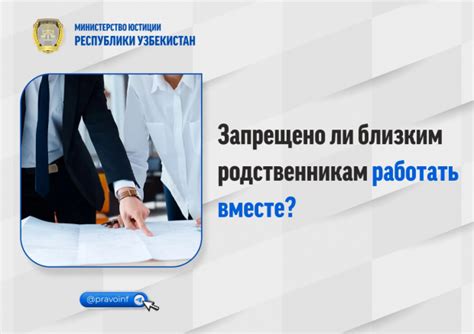 МИНИСТЕРСТВО ЮСТИЦИИ
РЕСПУБЛИКИ УЗБЕКИСТАН

Запрещено ли близким родственникам работать вместе?

@pravoinf